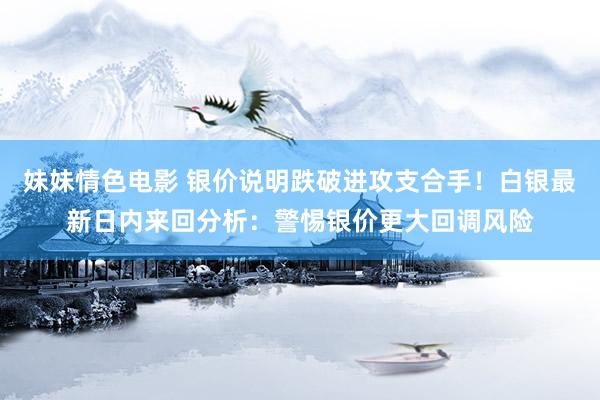 妹妹情色电影 银价说明跌破进攻支合手！白银最新日内来回分析：警惕银价更大回调风险